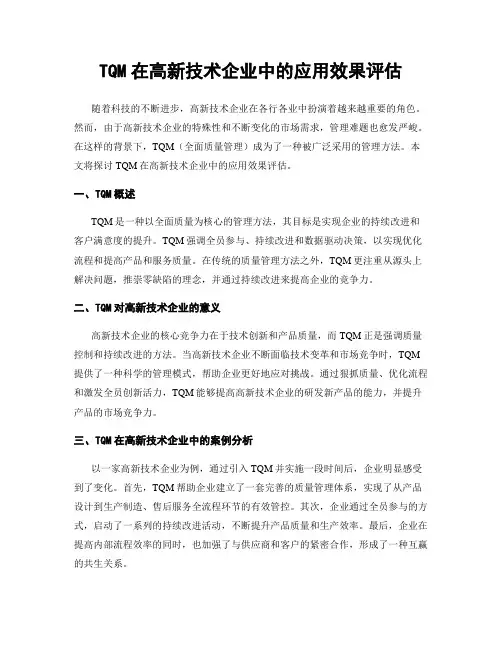 TQM 在高新技术企业中的应用效果评估

随着科技的不断进步，高新技术企业在各行各业中扮演着越来越重要的角色。然而，由于高新技术企业的特殊性和不断变化的市场需求，管理难题也愈发严峻。在这样的背景下，TQM（全面质量管理）成为了一种被广泛采用的管理方法。本文将探讨 TQM 在高新技术企业中的应用效果评估。

一、TQM 概述

TQM 是一种以全面质量为核心的管理方法，其目标是实现企业的持续改进和客户满意度的提升。TQM 强调全员参与、持续改进和数据驱动决策，以实现优化流程和提高产品和服务质量。在传统的质量管理方法之外，TQM 更注重从源头上解决问题，推崇零缺陷的理念，并通过持续改进来提高企业的竞争力。

二、TQM 对高新技术企业的意义

高新技术企业的核心竞争力在于技术创新和产品质量，而 TQM 正是强调质量控制和持续改进的方法。当高新技术企业不断面临技术变革和市场竞争时，TQM 提供了一种科学的管理模式，帮助企业更好地应对挑战。通过狠抓质量、优化流程和激发全员创新活力，TQM 能够提高高新技术企业的研发新产品的能力，并提升产品的市场竞争力。

三、TQM 在高新技术企业中的案例分析

以一家高新技术企业为例，通过引入 TQM 并实施一段时间后，企业明显感受到了变化。首先，TQM 帮助企业建立了一套完善的质量管理体系，实现了从产品设计到生产制造、售后服务全流程环节的有效管控。其次，企业通过全员参与的方式，启动了一系列的持续改进活动，不断提升产品质量和生产效率。最后，企业在提高内部流程效率的同时，也加强了与供应商和客户的紧密合作，形成了一种互赢的共生关系。